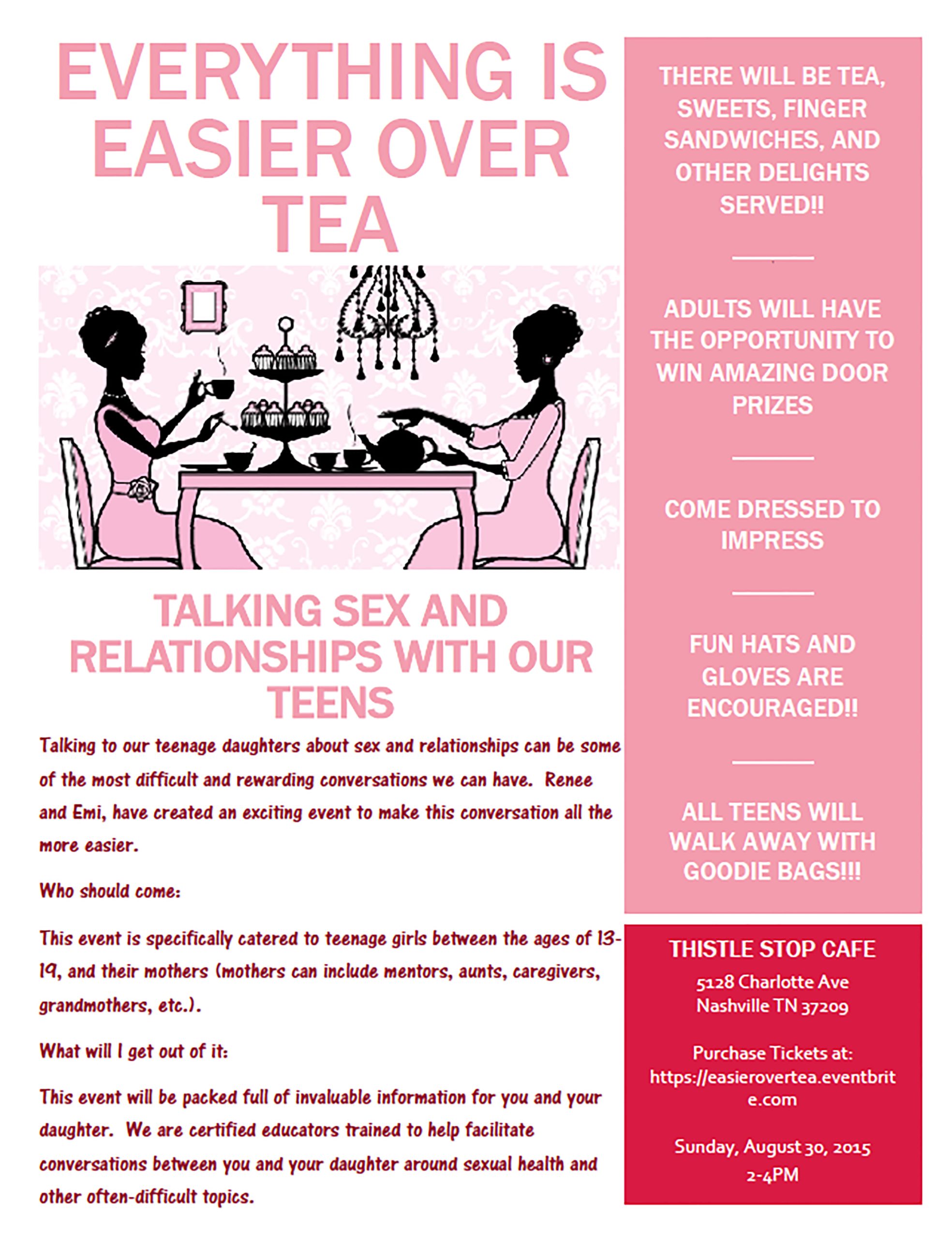 EVERYTHING IS EASIER OVER TEA

TALKING SEX AND RELATIONSHIPS WITH OUR TEENS

Talking to our teenage daughters about sex and relationships can be some of the most difficult and rewarding conversations we can have. Renee and Emi, have created an exciting event to make this conversation all the more easier.

Who should come:

This event is specifically catered to teenage girls between the ages of 13-19, and their mothers (mothers can include mentors, aunts, caregivers, grandmothers, etc.).

What will I get out of it:

This event will be packed full of invaluable information for you and your daughter. We are certified educators trained to help facilitate conversations between you and your daughter around sexual health and other often-difficult topics.

THERE WILL BE TEA, SWEETS, FINGER SANDWICHES, AND OTHER DELIGHTS SERVED!!

ADULTS WILL HAVE THE OPPORTUNITY TO WIN AMAZING DOOR PRIZES

COME DRESSED TO IMPRESS

FUN HATS AND GLOVES ARE ENCOURAGED!!

ALL TEENS WILL WALK AWAY WITH GOODIE BAGS!!!

THISTLE STOP CAFE
5128 Charlotte Ave
Nashville TN 37209

Purchase Tickets at:
https://easierovertea.eventbrite.com

Sunday, August 30, 2015
2-4PM